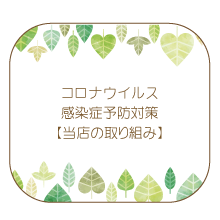 コロナウイルス
感染症予防対策
【当店の取り組み】